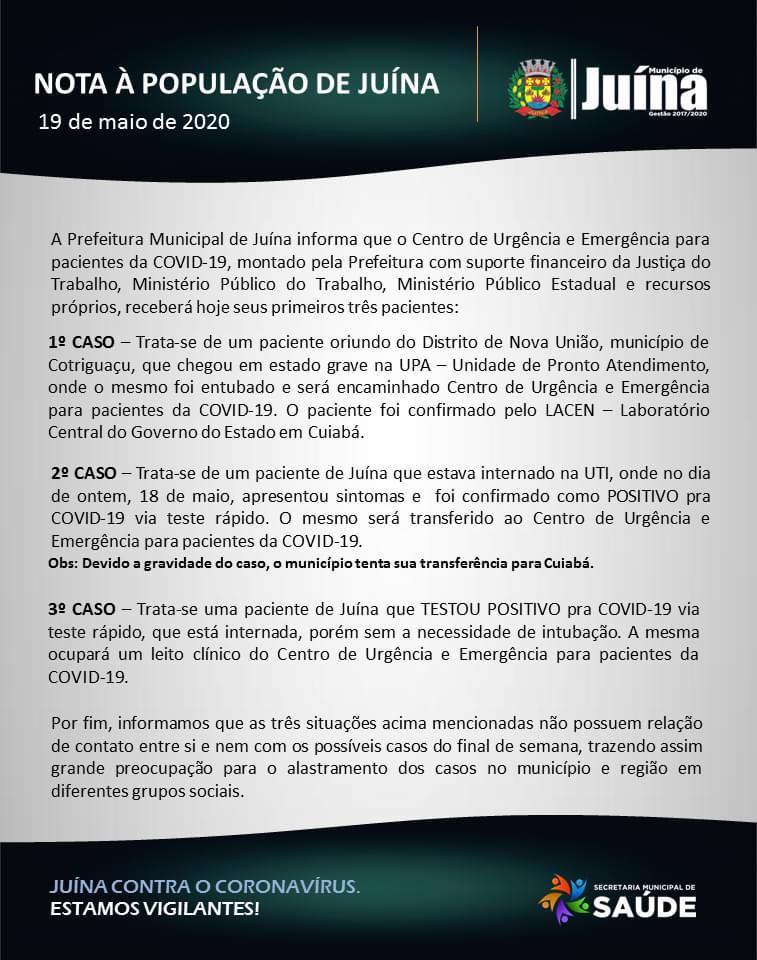 NOTA À POPULAÇÃO DE JUÍNA
19 de maio de 2020

Município de
Juína
Gestão 2017/2020

A Prefeitura Municipal de Juína informa que o Centro de Urgência e Emergência para pacientes da COVID-19, montado pela Prefeitura com suporte financeiro da Justiça do Trabalho, Ministério Público do Trabalho, Ministério Público Estadual e recursos próprios, receberá hoje seus primeiros três pacientes:

1º CASO – Trata-se de um paciente oriundo do Distrito de Nova União, município de Cotriguaçu, que chegou em estado grave na UPA – Unidade de Pronto Atendimento, onde o mesmo foi entubado e será encaminhado Centro de Urgência e Emergência para pacientes da COVID-19. O paciente foi confirmado pelo LACEN – Laboratório Central do Governo do Estado em Cuiabá.

2º CASO – Trata-se de um paciente de Juína que estava internado na UTI, onde no dia de ontem, 18 de maio, apresentou sintomas e foi confirmado como POSITIVO pra COVID-19 via teste rápido. O mesmo será transferido ao Centro de Urgência e Emergência para pacientes da COVID-19.
Obs: Devido a gravidade do caso, o município tenta sua transferência para Cuiabá.

3º CASO – Trata-se uma paciente de Juína que TESTOU POSITIVO pra COVID-19 via teste rápido, que está internada, porém sem a necessidade de intubação. A mesma ocupará um leito clínico do Centro de Urgência e Emergência para pacientes da COVID-19.

Por fim, informamos que as três situações acima mencionadas não possuem relação de contato entre si e nem com os possíveis casos do final de semana, trazendo assim grande preocupação para o alastramento dos casos no município e região em diferentes grupos sociais.

JUÍNA CONTRA O CORONAVÍRUS.
ESTAMOS VIGILANTES!

SECRETARIA MUNICIPAL DE
SAÚDE